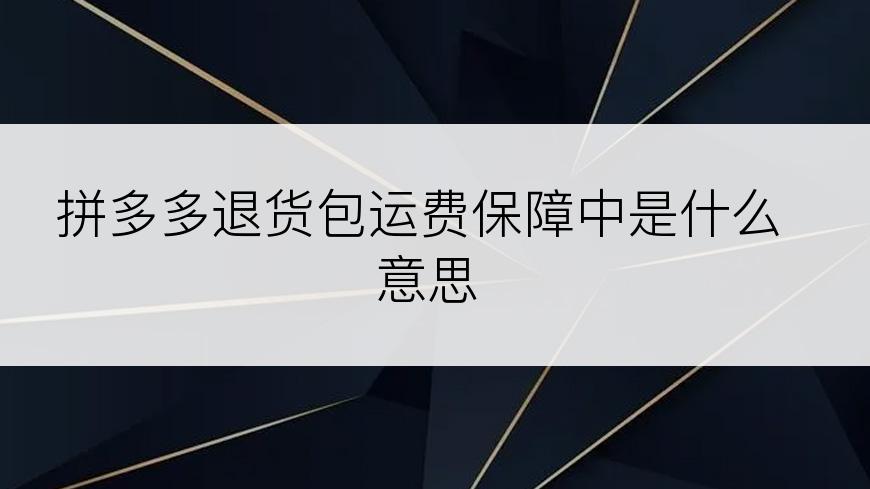 拼多多退货包运费保障中是什么意思